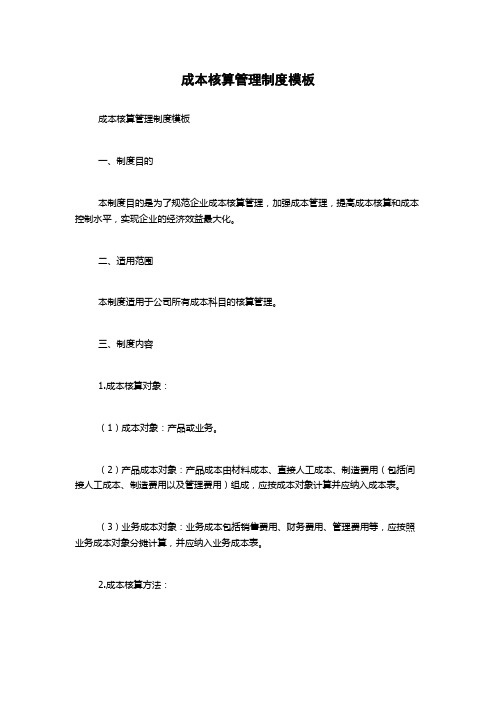 成本核算管理制度模板

成本核算管理制度模板

一、制度目的

本制度目的是为了规范企业成本核算管理，加强成本管理，提高成本核算和成本控制水平，实现企业的经济效益最大化。

二、适用范围

本制度适用于公司所有成本科目的核算管理。

三、制度内容

1.成本核算对象：

（1）成本对象：产品或业务。

（2）产品成本对象：产品成本由材料成本、直接人工成本、制造费用（包括间接人工成本、制造费用以及管理费用）组成，应按成本对象计算并应纳入成本表。

（3）业务成本对象：业务成本包括销售费用、财务费用、管理费用等，应按照业务成本对象分摊计算，并应纳入业务成本表。

2.成本核算方法：